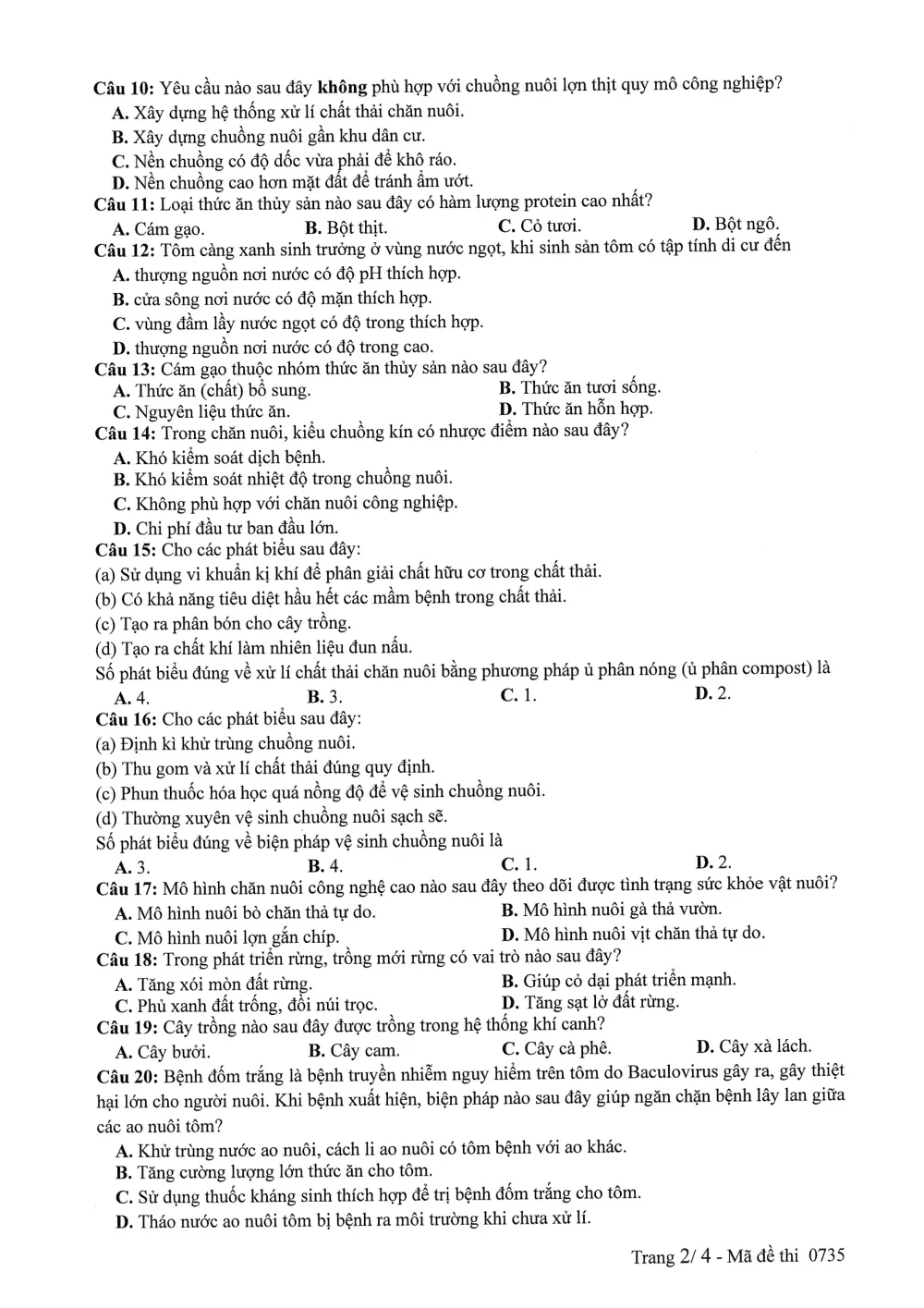 Câu 10: Yêu cầu nào sau đây không phù hợp với chuồng nuôi lợn thịt quy mô công nghiệp?
A. Xây dựng hệ thống xử lí chất thải chăn nuôi.
B. Xây dựng chuồng nuôi gần khu dân cư.
C. Nền chuồng có độ dốc vừa phải để khô ráo.
D. Nền chuồng cao hơn mặt đất để tránh ẩm ướt.
Câu 11: Loại thức ăn thủy sản nào sau đây có hàm lượng protein cao nhất?
A. Cám gạo. B. Bột thịt. C. Cỏ tươi. D. Bột ngô.
Câu 12: Tôm càng xanh sinh trưởng ở vùng nước ngọt, khi sinh sản tôm có tập tính di cư đến
A. thượng nguồn nơi nước có độ pH thích hợp.
B. cửa sông nơi nước có độ mặn thích hợp.
C. vùng đầm lầy nước ngọt có độ trong thích hợp.
D. thượng nguồn nơi nước có độ trong cao.
Câu 13: Cám gạo thuộc nhóm thức ăn thủy sản nào sau đây?
A. Thức ăn (chất) bổ sung. B. Thức ăn tươi sống.
C. Nguyên liệu thức ăn. D. Thức ăn hỗn hợp.
Câu 14: Trong chăn nuôi, kiểu chuồng kín có nhược điểm nào sau đây?
A. Khó kiểm soát dịch bệnh.
B. Khó kiểm soát nhiệt độ trong chuồng nuôi.
C. Không phù hợp với chăn nuôi công nghiệp.
D. Chi phí đầu tư ban đầu lớn.
Câu 15: Cho các phát biểu sau đây:
(a) Sử dụng vi khuẩn kị khí để phân giải chất hữu cơ trong chất thải.
(b) Có khả năng tiêu diệt hầu hết các mầm bệnh trong chất thải.
(c) Tạo ra phân bón cho cây trồng.
(d) Tạo ra chất khí làm nhiên liệu đun nấu.
Số phát biểu đúng về xử lí chất thải chăn nuôi bằng phương pháp ủ phân nóng (ủ phân compost) là
A. 4. B. 3. C. 1. D. 2.
Câu 16: Cho các phát biểu sau đây:
(a) Định kì khử trùng chuồng nuôi.
(b) Thu gom và xử lí chất thải đúng quy định.
(c) Phun thuốc hóa học quá nồng độ để vệ sinh chuồng nuôi.
(d) Thường xuyên vệ sinh chuồng nuôi sạch sẽ.
Số phát biểu đúng về biện pháp vệ sinh chuồng nuôi là
A. 3. B. 4. C. 1. D. 2.
Câu 17: Mô hình chăn nuôi công nghệ cao nào sau đây theo dõi được tình trạng sức khỏe vật nuôi?
A. Mô hình nuôi bò chăn thả tự do. B. Mô hình nuôi gà thả vườn.
C. Mô hình nuôi lợn gắn chíp. D. Mô hình nuôi vịt chăn thả tự do.
Câu 18: Trong phát triển rừng, trồng mới rừng có vai trò nào sau đây?
A. Tăng xói mòn đất rừng. B. Giúp cỏ dại phát triển mạnh.
C. Phủ xanh đất trống, đồi núi trọc. D. Tăng sạt lở đất rừng.
Câu 19: Cây trồng nào sau đây được trồng trong hệ thống khí canh?
A. Cây bưởi. B. Cây cam. C. Cây cà phê. D. Cây xà lách.
Câu 20: Bệnh đốm trắng là bệnh truyền nhiễm nguy hiểm trên tôm do Baculovirus gây ra, gây thiệt hại lớn cho người nuôi. Khi bệnh xuất hiện, biện pháp nào sau đây giúp ngăn chặn bệnh lây lan giữa các ao nuôi tôm?
A. Khử trùng nước ao nuôi, cách li ao nuôi có tôm bệnh với ao khác.
B. Tăng cường lượng lớn thức ăn cho tôm.
C. Sử dụng thuốc kháng sinh thích hợp để trị bệnh đốm trắng cho tôm.
D. Tháo nước ao nuôi tôm bị bệnh ra môi trường khi chưa xử lí.

Trang 2/ 4 - Mã đề thi 0735